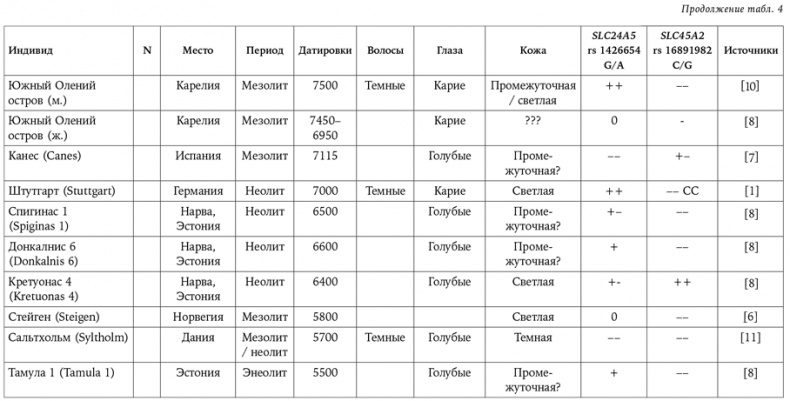 Продолжение табл. 4

| Индивид | N | Место | Период | Датировки | Волосы | Глаза | Кожа | SLC24A5 rs 1426654 G/A | SLC45A2 rs 16891982 C/G | Источники |
|---|---|---|---|---|---|---|---|---|---|---|
| Южный Олений остров (м.) | | Карелия | Мезолит | 7500 | Темные | Карие | Промежуточная / светлая | ++ | –– | [10] |
| Южный Олений остров (ж.) | | Карелия | Мезолит | 7450–6950 | | Карие | ??? | 0 | - | [8] |
| Канес (Canes) | | Испания | Мезолит | 7115 | | Голубые | Промежуточная? | –– | +– | [7] |
| Штутгарт (Stuttgart) | | Германия | Неолит | 7000 | Темные | Карие | Светлая | ++ | –– CC | [1] |
| Спигинас 1 (Spiginas 1) | | Нарва, Эстония | Неолит | 6500 | | Голубые | Промежуточная? | +– | –– | [8] |
| Донкалнис 6 (Donkalnis 6) | | Нарва, Эстония | Неолит | 6600 | | Голубые | Промежуточная? | + | –– | [8] |
| Кретуонас 4 (Kretuonas 4) | | Нарва, Эстония | Неолит | 6400 | | Голубые | Светлая | +- | ++ | [8] |
| Стейген (Steigen) | | Норвегия | Мезолит | 5800 | | | Светлая | 0 | –– | [6] |
| Сальтхольм (Syltholm) | | Дания | Мезолит / неолит | 5700 | Темные | Голубые | Темная | –– | –– | [11] |
| Тамула 1 (Tamula 1) | | Эстония | Энеолит | 5500 | | Голубые | Промежуточная? | + | –– | [8] |